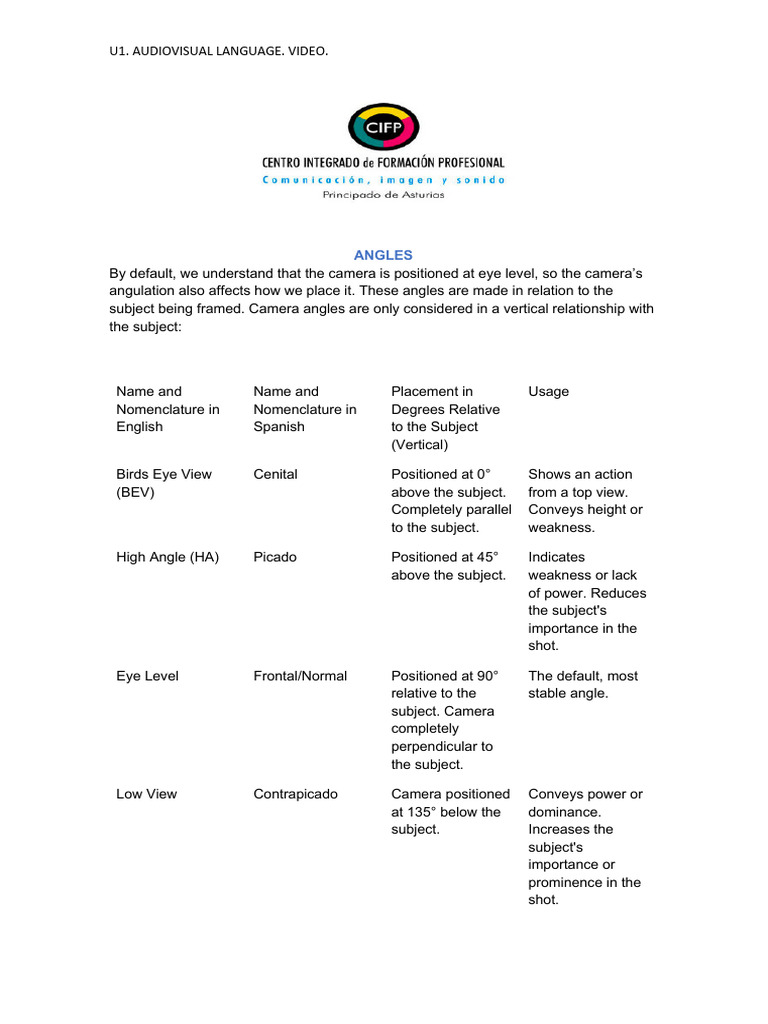 U1. AUDIOVISUAL LANGUAGE. VIDEO.

CIFP
CENTRO INTEGRADO de FORMACIÓN PROFESIONAL
Comunicación, imagen y sonido
Principado de Asturias

ANGLES

By default, we understand that the camera is positioned at eye level, so the camera's angulation also affects how we place it. These angles are made in relation to the subject being framed. Camera angles are only considered in a vertical relationship with the subject:

| Name and Nomenclature in English | Name and Nomenclature in Spanish | Placement in Degrees Relative to the Subject (Vertical) | Usage |
|---|---|---|---|
| Birds Eye View (BEV) | Cenital | Positioned at 0° above the subject. Completely parallel to the subject. | Shows an action from a top view. Conveys height or weakness. |
| High Angle (HA) | Picado | Positioned at 45° above the subject. | Indicates weakness or lack of power. Reduces the subject's importance in the shot. |
| Eye Level | Frontal/Normal | Positioned at 90° relative to the subject. Camera completely perpendicular to the subject. | The default, most stable angle. |
| Low View | Contrapicado | Camera positioned at 135° below the subject. | Conveys power or dominance. Increases the subject's importance or prominence in the shot. |